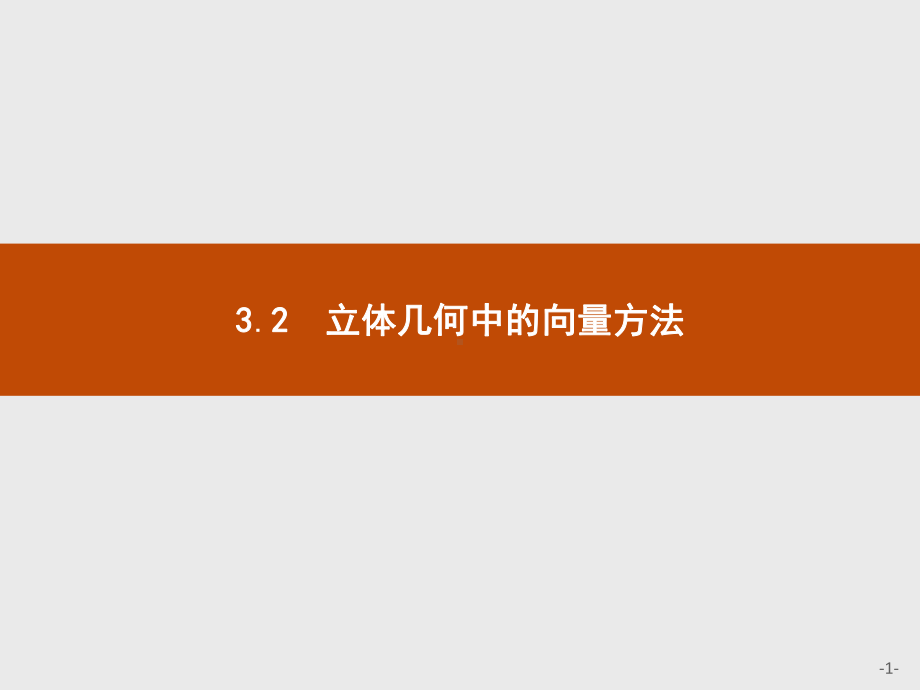 3.2　立体几何中的向量方法

-1-